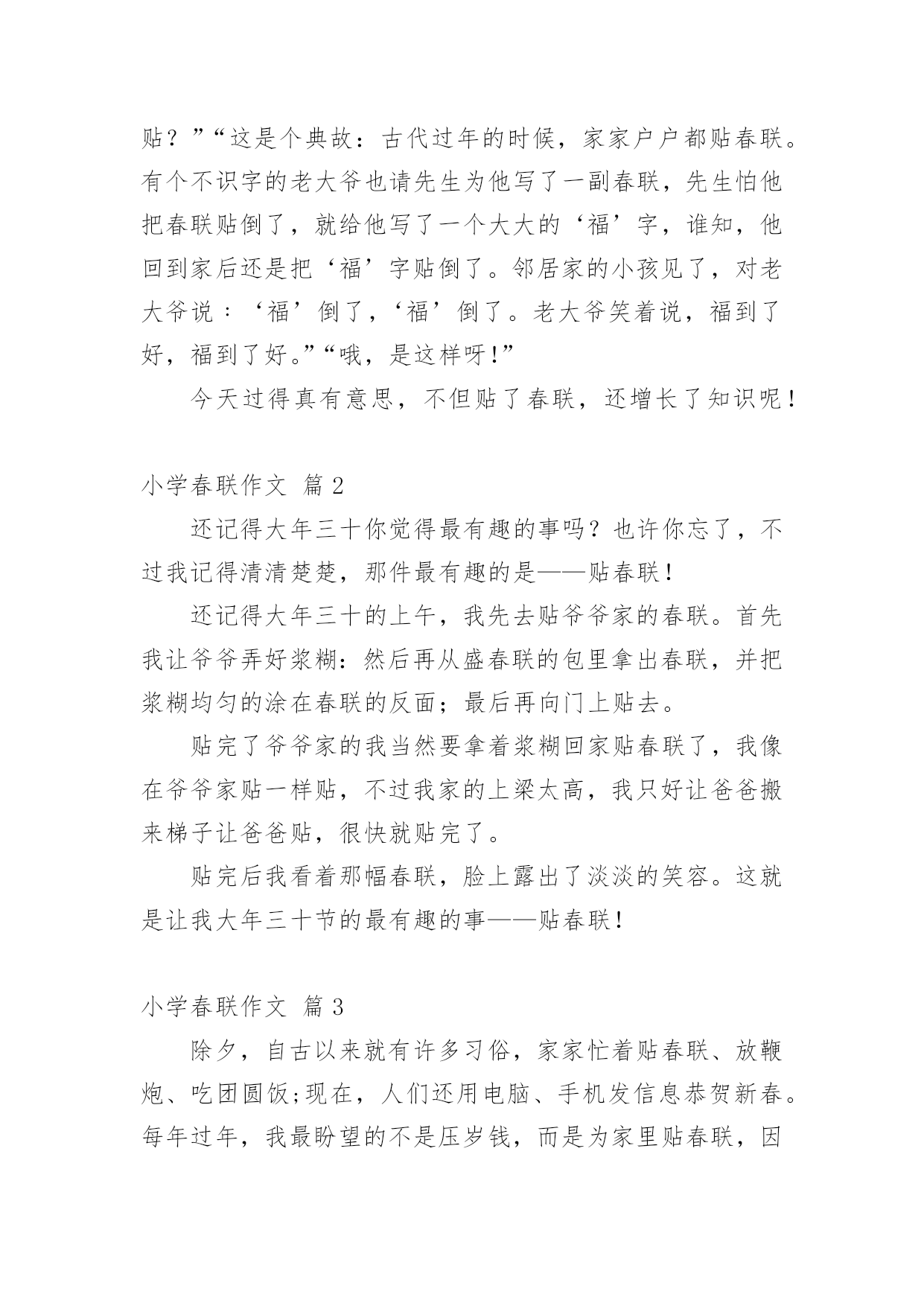 贴？”“这是个典故：古代过年的时候，家家户户都贴春联。有个不识字的老大爷也请先生为他写了一副春联，先生怕他把春联贴倒了，就给他写了一个大大的‘福’字，谁知，他回到家后还是把‘福’字贴倒了。邻居家的小孩见了，对老大爷说：‘福’倒了，‘福’倒了。老大爷笑着说，福到了好，福到了好。”“哦，是这样呀!”

今天过得真有意思，不但贴了春联，还增长了知识呢！

小学春联作文 篇2

还记得大年三十你觉得最有趣的事吗？也许你忘了，不过我记得清清楚楚，那件最有趣的是——贴春联！

还记得大年三十的上午，我先去贴爷爷家的春联。首先我让爷爷弄好浆糊:然后再从盛春联的包里拿出春联，并把浆糊均匀的涂在春联的反面；最后再向门上贴去。

贴完了爷爷家的我当然要拿着浆糊回家贴春联了，我像在爷爷家贴一样贴，不过我家的上梁太高，我只好让爸爸搬来梯子让爸爸贴，很快就贴完了。

贴完后我看着那幅春联，脸上露出了淡淡的笑容。这就是让我大年三十节的最有趣的事——贴春联!

小学春联作文 篇3

除夕，自古以来就有许多习俗，家家忙着贴春联、放鞭炮、吃团圆饭;现在，人们还用电脑、手机发信息恭贺新春。每年过年，我最盼望的不是压岁钱，而是为家里贴春联，因